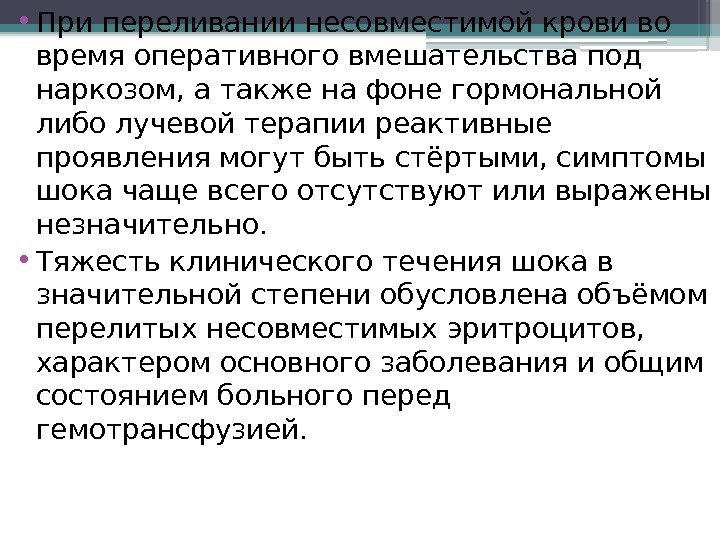 • При переливании несовместимой крови во время оперативного вмешательства под наркозом, а также на фоне гормональной либо лучевой терапии реактивные проявления могут быть стёртыми, симптомы шока чаще всего отсутствуют или выражены незначительно.

• Тяжесть клинического течения шока в значительной степени обусловлена объёмом перелитых несовместимых эритроцитов, характером основного заболевания и общим состоянием больного перед гемотрансфузией.